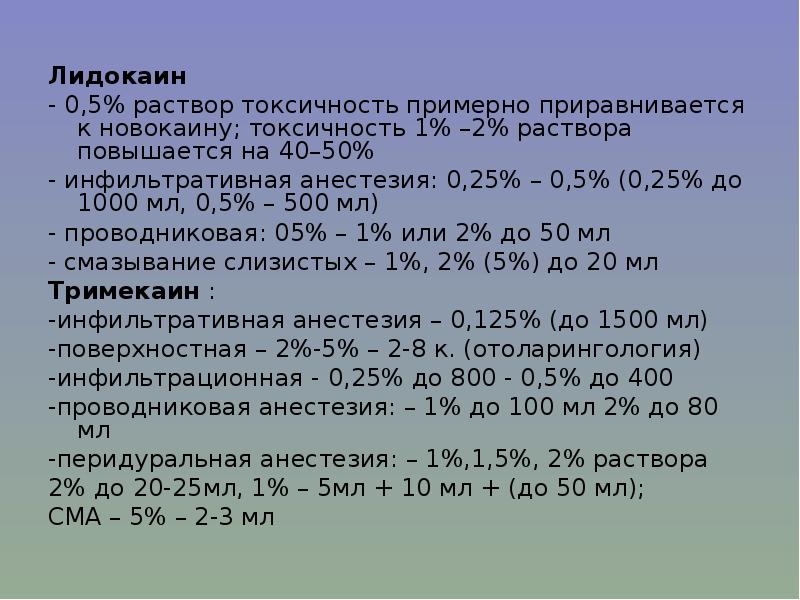 Лидокаин
- 0,5% раствор токсичность примерно приравнивается к новокаину; токсичность 1% –2% раствора повышается на 40–50%
- инфильтративная анестезия: 0,25% – 0,5% (0,25% до 1000 мл, 0,5% – 500 мл)
- проводниковая: 05% – 1% или 2% до 50 мл
- смазывание слизистых – 1%, 2% (5%) до 20 мл
Тримекаин :
-инфильтративная анестезия – 0,125% (до 1500 мл)
-поверхностная – 2%-5% – 2-8 к. (отоларингология)
-инфильтрационная - 0,25% до 800 - 0,5% до 400
-проводниковая анестезия: – 1% до 100 мл 2% до 80 мл
-перидуральная анестезия: – 1%,1,5%, 2% раствора
2% до 20-25мл, 1% – 5мл + 10 мл + (до 50 мл);
СМА – 5% – 2-3 мл